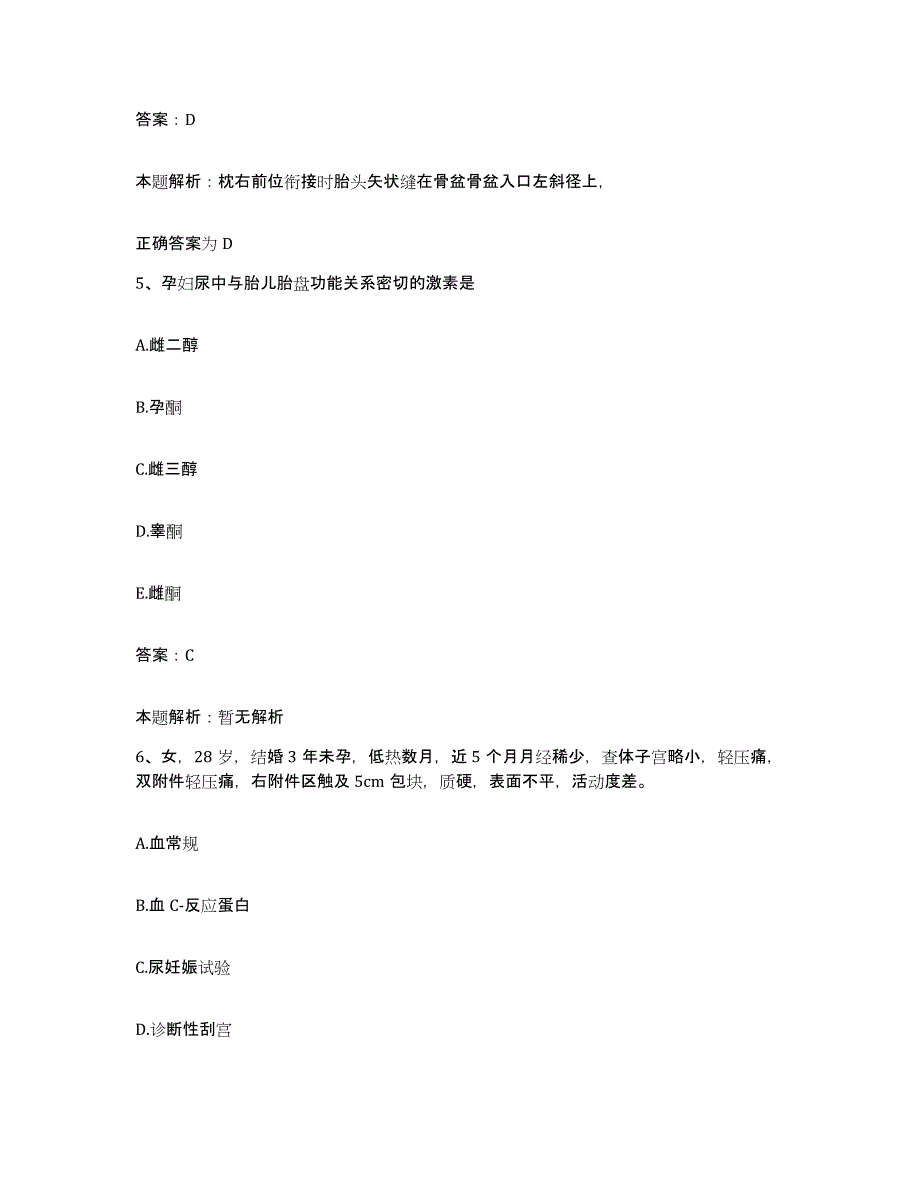 答案：D

本题解析：枕右前位衔接时胎头矢状缝在骨盆骨盆入口左斜径上，

正确答案为 D

5、孕妇尿中与胎儿胎盘功能关系密切的激素是

A.雌二醇

B.孕酮

C.雌三醇

D.睾酮

E.雌酮

答案：C

本题解析：暂无解析

6、女，28 岁，结婚 3 年未孕，低热数月，近 5 个月月经稀少，查体子宫略小，轻压痛，双附件轻压痛，右附件区触及 5cm 包块，质硬，表面不平，活动度差。

A.血常规

B.血 C-反应蛋白

C.尿妊娠试验

D.诊断性刮宫